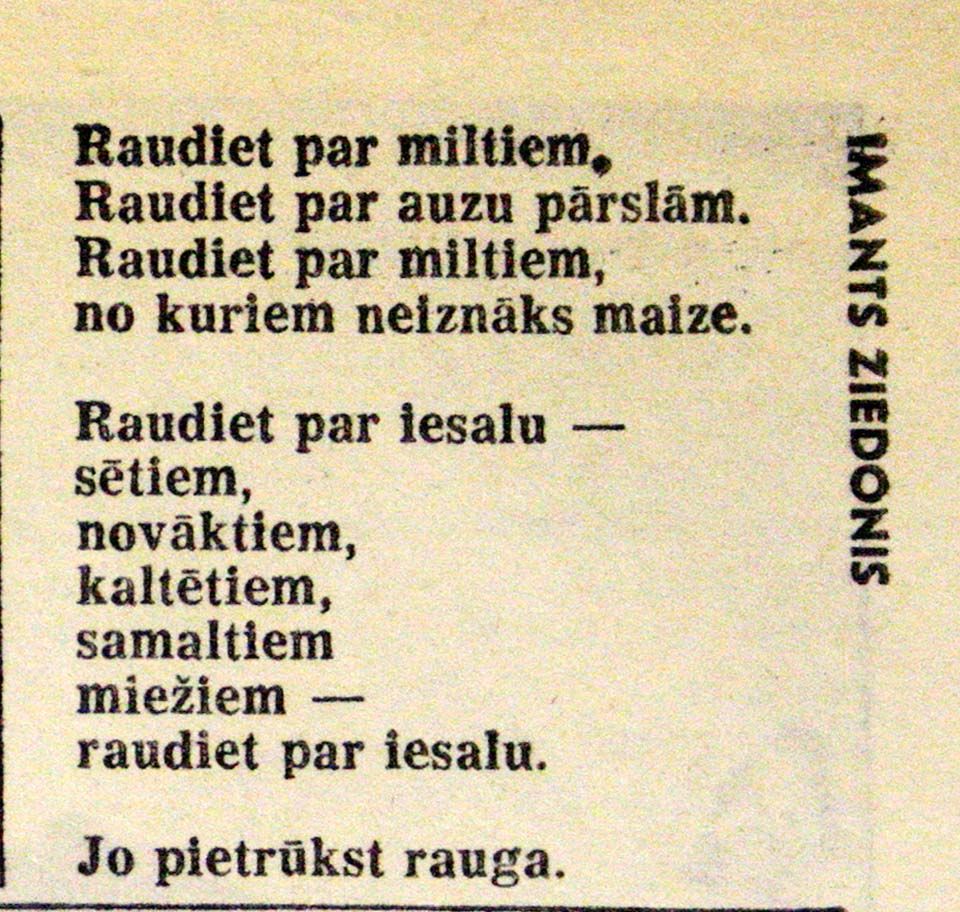 Raudiet par miltiem,
Raudiet par auzu pārslām.
Raudiet par miltiem,
no kuriem neiznāks maize.

Raudiet par iesalu —
sētiem,
novāktiem,
kaltētiem,
samaltiem
miežiem —
raudiet par iesalu.

Jo pietrūkst rauga.

IMANTS ZIEDONIS